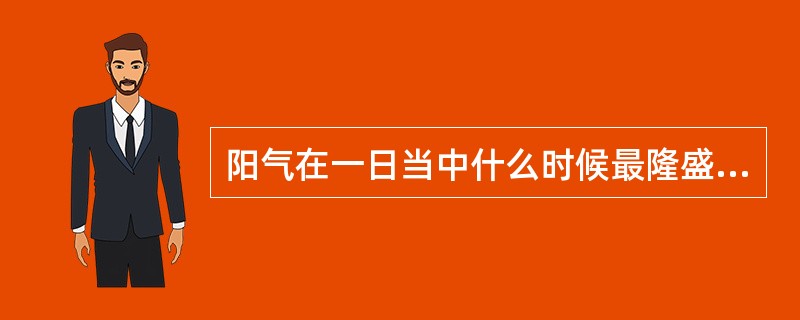 阳气在一日当中什么时候最隆盛...